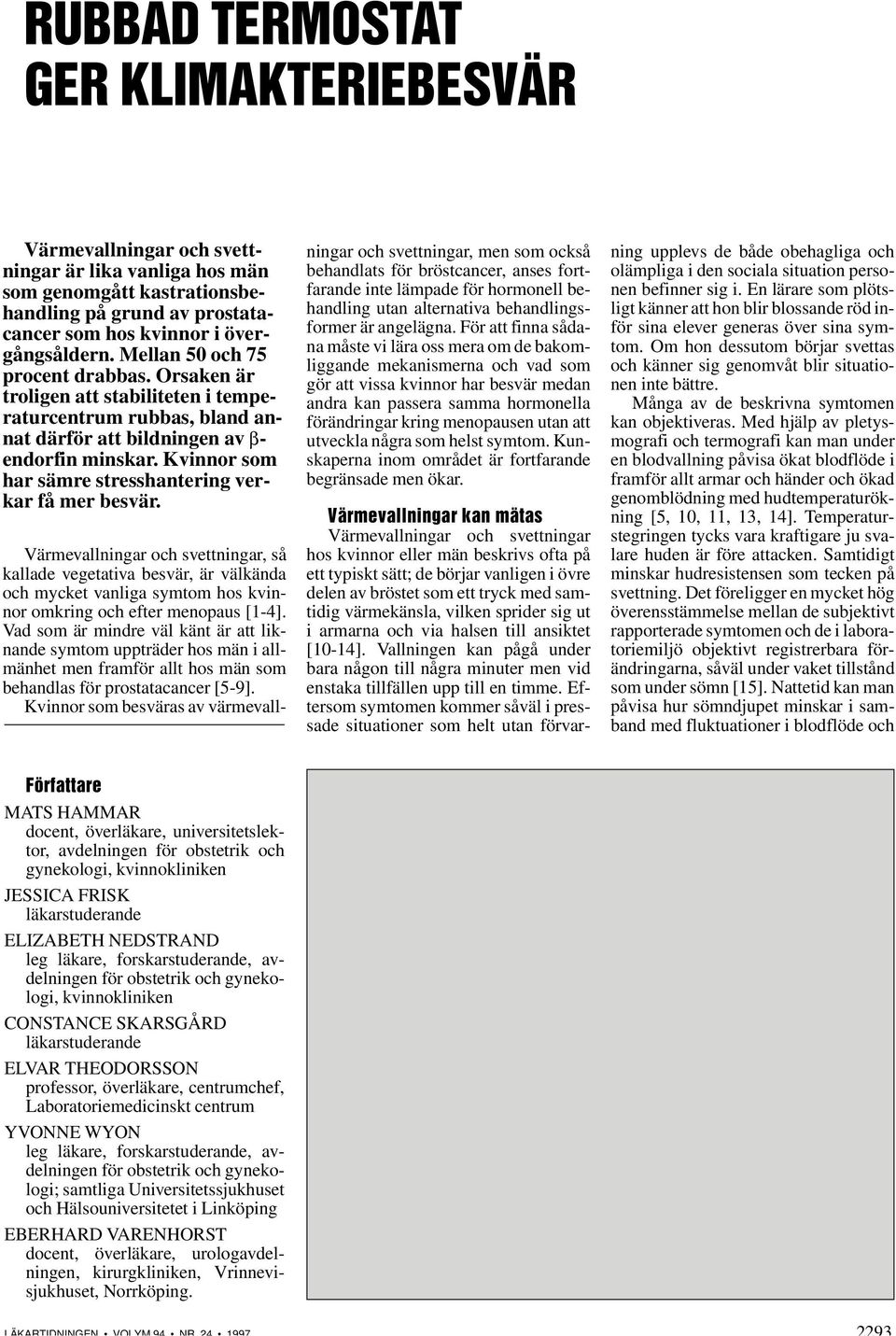 RUBBAD TERMOSTAT GER KLIMAKTERIEBESVÄR

Värmevallningar och svettningar är lika vanliga hos män som genomgått kastrationsbehandling på grund av prostatacancer som hos kvinnor i övergångsåldern. Mellan 50 och 75 procent drabbas. Orsaken är troligen att stabiliteten i temperaturcentrum rubbas, bland annat därför att bildningen av $\beta$-endorfin minskar. Kvinnor som har sämre stresshantering verkar få mer besvär.

Värmevallningar och svettningar, så kallade vegetativa besvär, är välkända och mycket vanliga symtom hos kvinnor omkring och efter menopaus [1-4]. Vad som är mindre väl känt är att liknande symtom uppträder hos män i allmänhet men framför allt hos män som behandlas för prostatacancer [5-9].

Kvinnor som besväras av värmevallningar och svettningar, men som också behandlats för bröstcancer, anses fortfarande inte lämpade för hormonell behandling utan alternativa behandlingsformer är angelägna. För att finna sådana måste vi lära oss mera om de bakomliggande mekanismerna och vad som gör att vissa kvinnor har besvär medan andra kan passera samma hormonella förändringar kring menopausen utan att utveckla några som helst symtom. Kunskaperna inom området är fortfarande begränsade men ökar.

Värmevallningar kan mätas

Värmevallningar och svettningar hos kvinnor eller män beskrivs ofta på ett typiskt sätt; de börjar vanligen i övre delen av bröstet som ett tryck med samtidig värmekänsla, vilken sprider sig ut i armarna och via halsen till ansiktet [10-14]. Vallningen kan pågå under bara någon till några minuter men vid enstaka tillfällen upp till en timme. Eftersom symtomen kommer såväl i pressade situationer som helt utan förvarning upplevs de både obehagliga och olämpliga i den sociala situation personen befinner sig i. En lärare som plötsligt känner att hon blir blossande röd inför sina elever generas över sina symtom. Om hon dessutom börjar svettas och känner sig genomvåt blir situationen inte bättre.

Många av de beskrivna symtomen kan objektiveras. Med hjälp av pletysmografi och termografi kan man under en blodvallning påvisa ökat blodflöde i framför allt armar och händer och ökad genomblödning med hudtemperaturökning [5, 10, 11, 13, 14]. Temperaturstegringen tycks vara kraftigare ju svalare huden är före attacken. Samtidigt minskar hudresistensen som tecken på svettning. Det föreligger en mycket hög överensstämmelse mellan de subjektivt rapporterade symtomen och de i laboratoriemiljö objektivt registrerbara förändringarna, såväl under vaket tillstånd som under sömn [15]. Nattetid kan man påvisa hur sömndjupet minskar i samband med fluktuationer i blodflöde och

Författare
MATS HAMMAR
docent, överläkare, universitetslektor, avdelningen för obstetrik och gynekologi, kvinnokliniken
JESSICA FRISK
läkarstuderande
ELIZABETH NEDSTRAND
leg läkare, forskarstuderande, avdelningen för obstetrik och gynekologi, kvinnokliniken
CONSTANCE SKARSGÅRD
läkarstuderande
ELVAR THEODORSSON
professor, överläkare, centrumchef, Laboratoriemedicinskt centrum
YVONNE WYON
leg läkare, forskarstuderande, avdelningen för obstetrik och gynekologi; samtliga Universitetssjukhuset och Hälsouniversitetet i Linköping
EBERHARD VARENHORST
docent, överläkare, urologavdelningen, kirurgkliniken, Vrinnevisjukhuset, Norrköping.

LÄKARTIDNINGEN • VOLYM 94 • NR 24 • 1997

2293